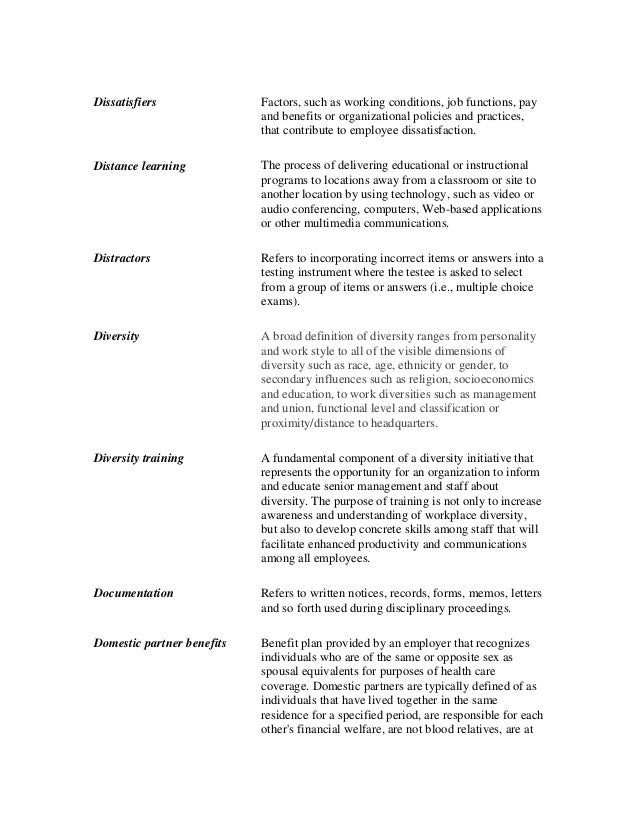 Dissatisfiers

Factors, such as working conditions, job functions, pay and benefits or organizational policies and practices, that contribute to employee dissatisfaction.

Distance learning

The process of delivering educational or instructional programs to locations away from a classroom or site to another location by using technology, such as video or audio conferencing, computers, Web-based applications or other multimedia communications.

Distractors

Refers to incorporating incorrect items or answers into a testing instrument where the testee is asked to select from a group of items or answers (i.e., multiple choice exams).

Diversity

A broad definition of diversity ranges from personality and work style to all of the visible dimensions of diversity such as race, age, ethnicity or gender, to secondary influences such as religion, socioeconomics and education, to work diversities such as management and union, functional level and classification or proximity/distance to headquarters.

Diversity training

A fundamental component of a diversity initiative that represents the opportunity for an organization to inform and educate senior management and staff about diversity. The purpose of training is not only to increase awareness and understanding of workplace diversity, but also to develop concrete skills among staff that will facilitate enhanced productivity and communications among all employees.

Documentation

Refers to written notices, records, forms, memos, letters and so forth used during disciplinary proceedings.

Domestic partner benefits

Benefit plan provided by an employer that recognizes individuals who are of the same or opposite sex as spousal equivalents for purposes of health care coverage. Domestic partners are typically defined of as individuals that have lived together in the same residence for a specified period, are responsible for each other's financial welfare, are not blood relatives, are at